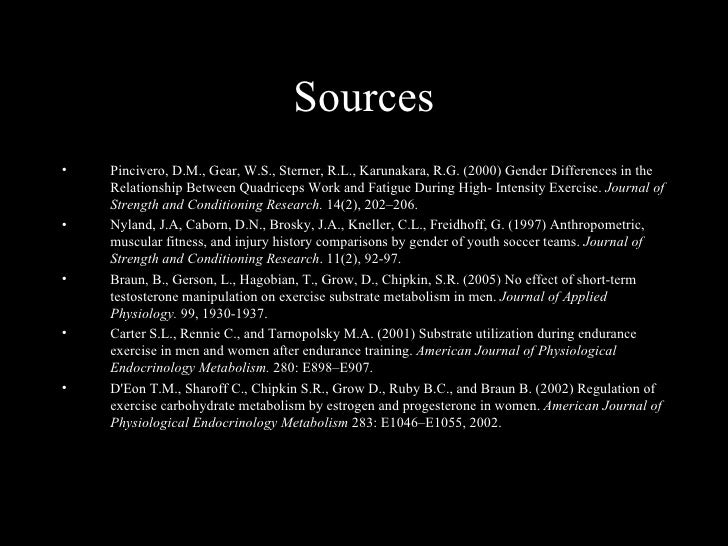 Sources

• Pincivero, D.M., Gear, W.S., Sterner, R.L., Karunakara, R.G. (2000) Gender Differences in the Relationship Between Quadriceps Work and Fatigue During High- Intensity Exercise. Journal of Strength and Conditioning Research. 14(2), 202–206.

• Nyland, J.A, Caborn, D.N., Brosky, J.A., Kneller, C.L., Freidhoff, G. (1997) Anthropometric, muscular fitness, and injury history comparisons by gender of youth soccer teams. Journal of Strength and Conditioning Research. 11(2), 92-97.

• Braun, B., Gerson, L., Hagobian, T., Grow, D., Chipkin, S.R. (2005) No effect of short-term testosterone manipulation on exercise substrate metabolism in men. Journal of Applied Physiology. 99, 1930-1937.

• Carter S.L., Rennie C., and Tarnopolsky M.A. (2001) Substrate utilization during endurance exercise in men and women after endurance training. American Journal of Physiological Endocrinology Metabolism. 280: E898–E907.

• D'Eon T.M., Sharoff C., Chipkin S.R., Grow D., Ruby B.C., and Braun B. (2002) Regulation of exercise carbohydrate metabolism by estrogen and progesterone in women. American Journal of Physiological Endocrinology Metabolism 283: E1046–E1055, 2002.